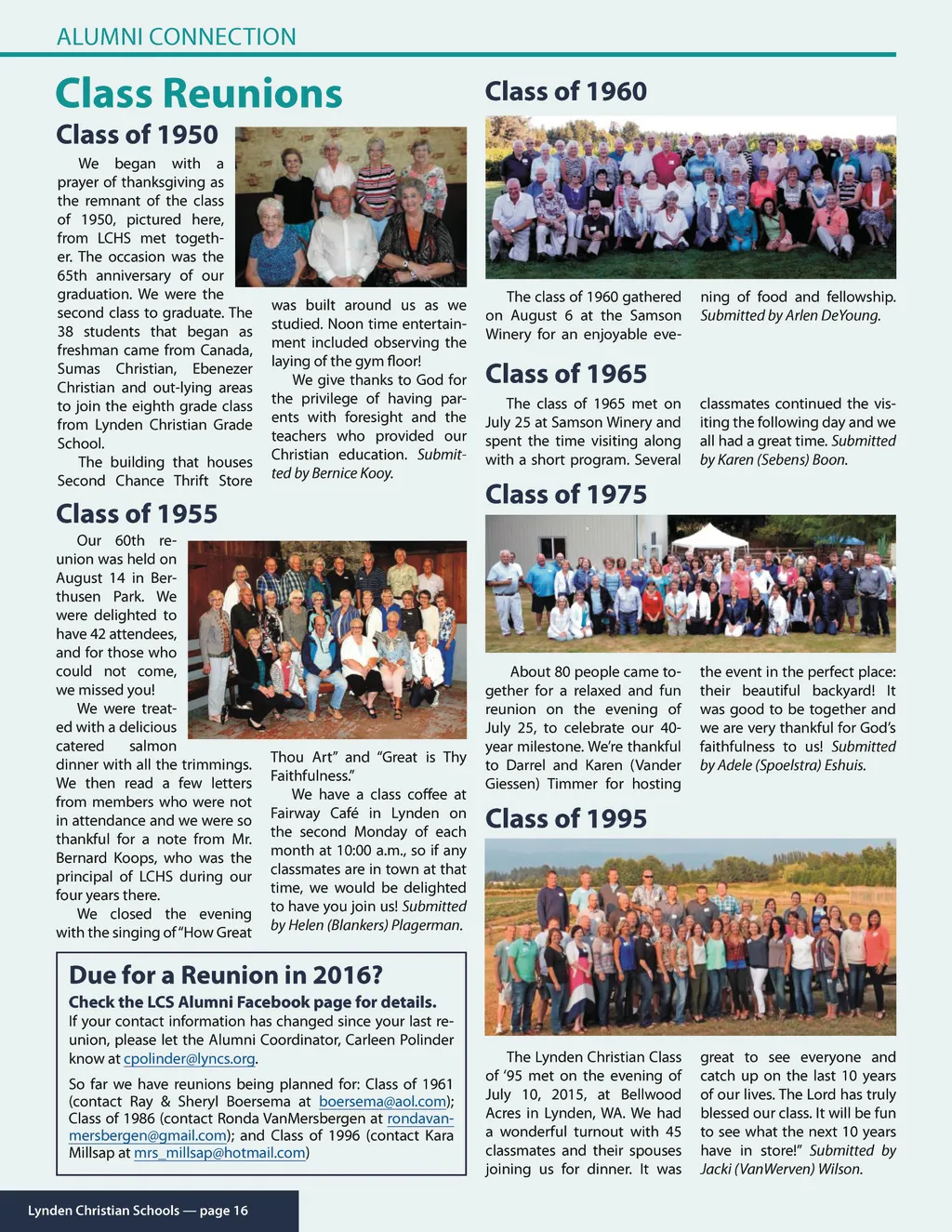 ALUMNI CONNECTION

Class Reunions

Class of 1950

We began with a prayer of thanksgiving as the remnant of the class of 1950, pictured here, from LCHS met together. The occasion was the 65th anniversary of our graduation. We were the second class to graduate. The 38 students that began as freshman came from Canada, Sumas Christian, Ebenezer Christian and out-lying areas to join the eighth grade class from Lynden Christian Grade School.

The building that houses Second Chance Thrift Store was built around us as we studied. Noon time entertainment included observing the laying of the gym floor!

We give thanks to God for the privilege of having parents with foresight and the teachers who provided our Christian education. Submitted by Bernice Kooy.

Class of 1955

Our 60th reunion was held on August 14 in Berthusen Park. We were delighted to have 42 attendees, and for those who could not come, we missed you!

We were treated with a delicious catered salmon dinner with all the trimmings. We then read a few letters from members who were not in attendance and we were so thankful for a note from Mr. Bernard Koops, who was the principal of LCHS during our four years there.

We closed the evening with the singing of "How Great Thou Art" and "Great is Thy Faithfulness."

We have a class coffee at Fairway Café in Lynden on the second Monday of each month at 10:00 a.m., so if any classmates are in town at that time, we would be delighted to have you join us! Submitted by Helen (Blankers) Plagerman.

Due for a Reunion in 2016?

Check the LCS Alumni Facebook page for details.

If your contact information has changed since your last reunion, please let the Alumni Coordinator, Carleen Polinder know at cpolinder@lyncs.org.

So far we have reunions being planned for: Class of 1961 (contact Ray & Sheryl Boersema at boersema@aol.com); Class of 1986 (contact Ronda VanMersbergen at rondavanmersbergen@gmail.com); and Class of 1996 (contact Kara Millsap at mrs_millsap@hotmail.com)

Class of 1960

The class of 1960 gathered on August 6 at the Samson Winery for an enjoyable evening of food and fellowship. Submitted by Arlen DeYoung.

Class of 1965

The class of 1965 met on July 25 at Samson Winery and spent the time visiting along with a short program. Several classmates continued the visiting the following day and we all had a great time. Submitted by Karen (Sebens) Boon.

Class of 1975

About 80 people came together for a relaxed and fun reunion on the evening of July 25, to celebrate our 40-year milestone. We're thankful to Darrel and Karen (Vander Giessen) Timmer for hosting the event in the perfect place: their beautiful backyard! It was good to be together and we are very thankful for God's faithfulness to us! Submitted by Adele (Spoelstra) Eshuis.

Class of 1995

The Lynden Christian Class of '95 met on the evening of July 10, 2015, at Bellwood Acres in Lynden, WA. We had a wonderful turnout with 45 classmates and their spouses joining us for dinner. It was great to see everyone and catch up on the last 10 years of our lives. The Lord has truly blessed our class. It will be fun to see what the next 10 years have in store!" Submitted by Jacki (VanWerven) Wilson.

Lynden Christian Schools — page 16